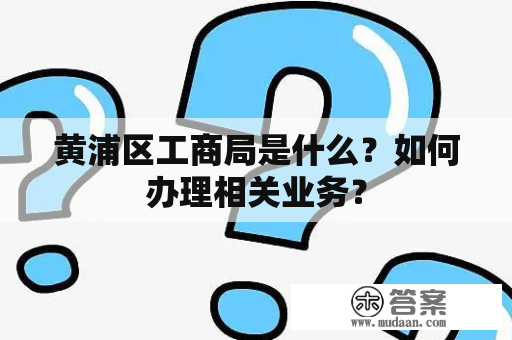 黄浦区工商局是什么？如何办理相关业务？

木 答案
www.mudaan.com